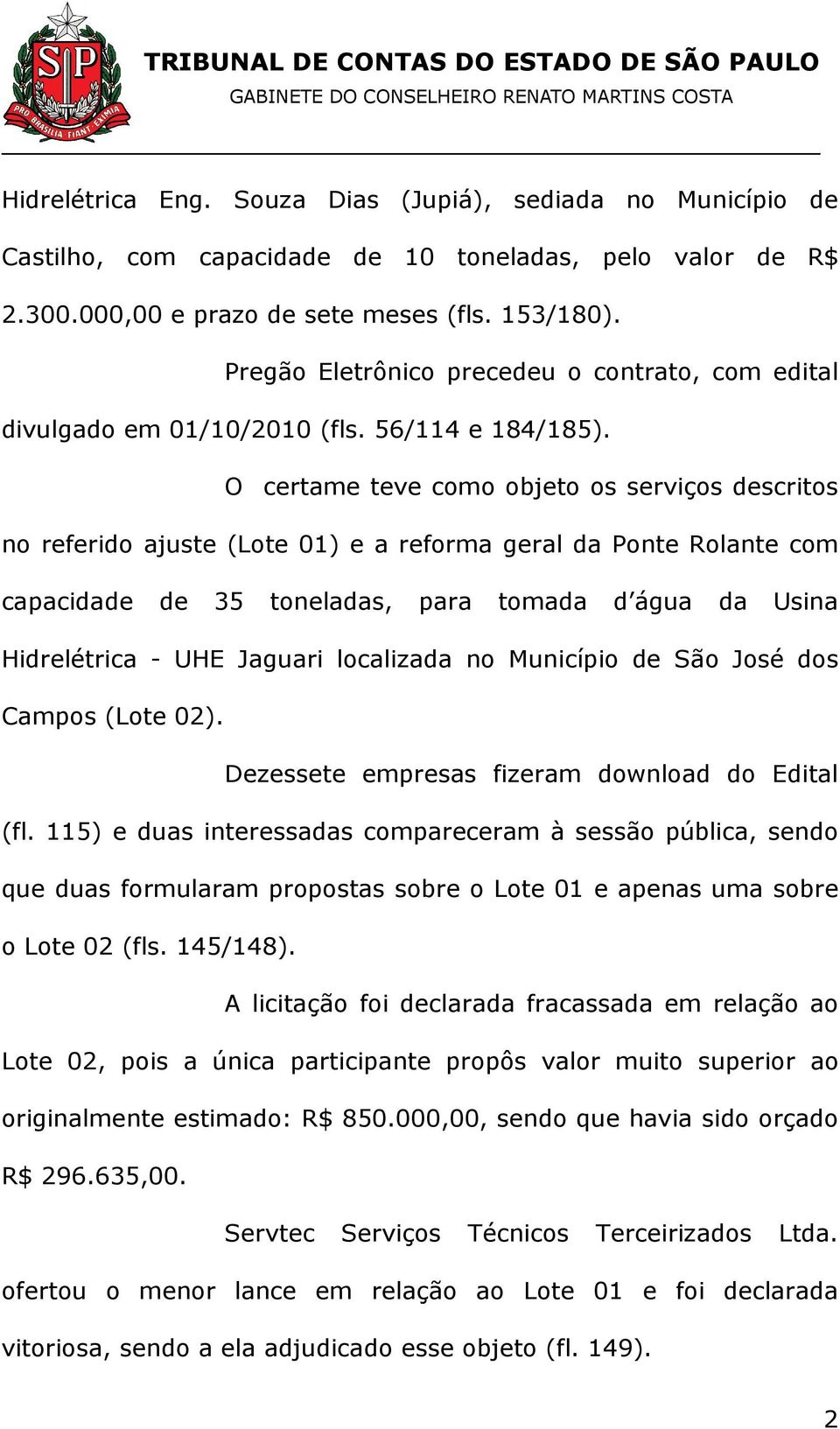 SP

PRO BRASILIA FIANT EXIMIA

TRIBUNAL DE CONTAS DO ESTADO DE SÃO PAULO
GABINETE DO CONSELHEIRO RENATO MARTINS COSTA

Hidrelétrica Eng. Souza Dias (Jupiá), sediada no Município de Castilho, com capacidade de 10 toneladas, pelo valor de R$ 2.300.000,00 e prazo de sete meses (fls. 153/180).

Pregão Eletrônico precedeu o contrato, com edital divulgado em 01/10/2010 (fls. 56/114 e 184/185).

O certame teve como objeto os serviços descritos no referido ajuste (Lote 01) e a reforma geral da Ponte Rolante com capacidade de 35 toneladas, para tomada d´água da Usina Hidrelétrica - UHE Jaguari localizada no Município de São José dos Campos (Lote 02).

Dezessete empresas fizeram download do Edital (fl. 115) e duas interessadas compareceram à sessão pública, sendo que duas formularam propostas sobre o Lote 01 e apenas uma sobre o Lote 02 (fls. 145/148).

A licitação foi declarada fracassada em relação ao Lote 02, pois a única participante propôs valor muito superior ao originalmente estimado: R$ 850.000,00, sendo que havia sido orçado R$ 296.635,00.

Servtec Serviços Técnicos Terceirizados Ltda. ofertou o menor lance em relação ao Lote 01 e foi declarada vitoriosa, sendo a ela adjudicado esse objeto (fl. 149).

2